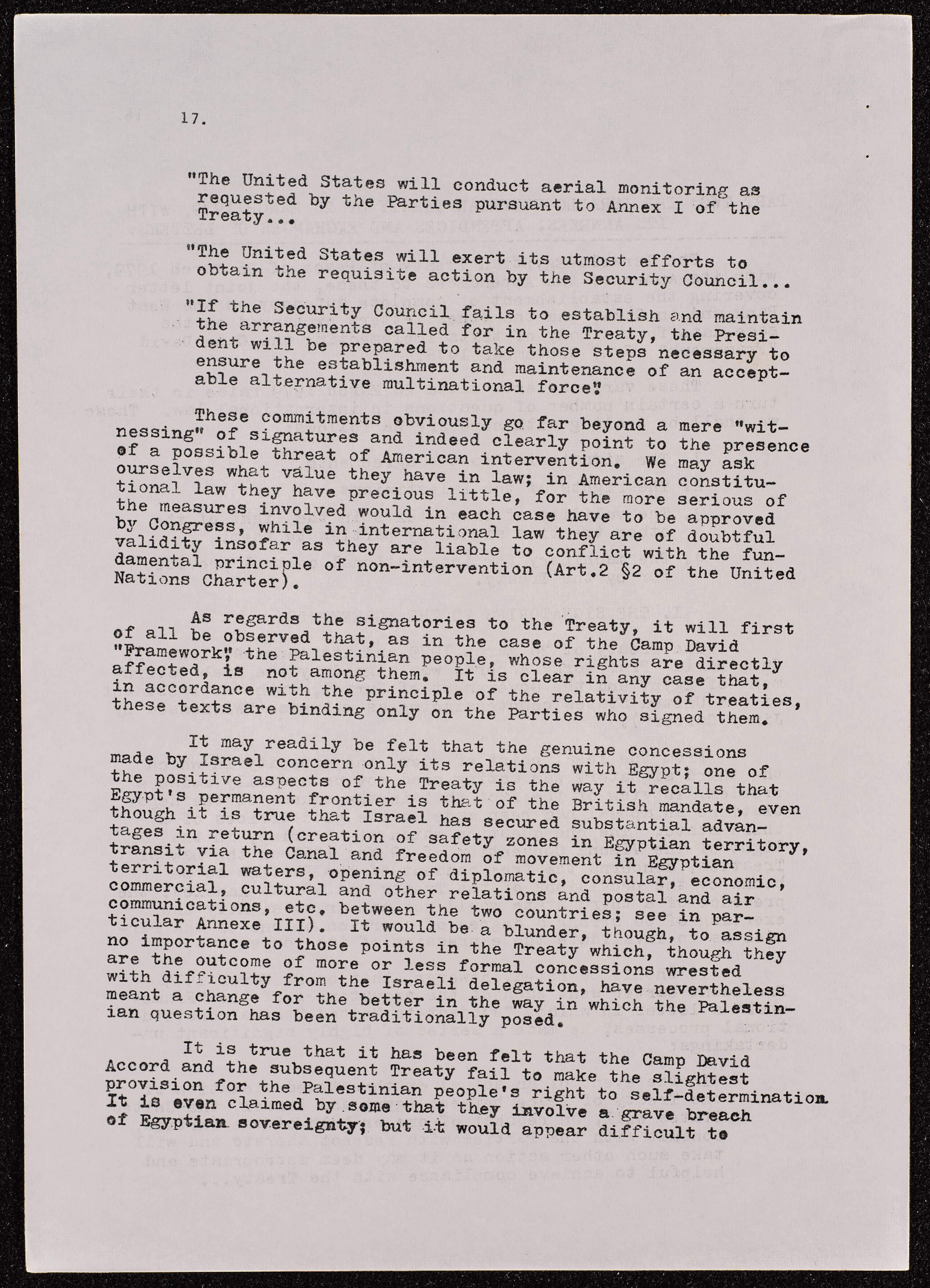 17.

"The United States will conduct aerial monitoring as requested by the Parties pursuant to Annex I of the Treaty...

"The United States will exert its utmost efforts to obtain the requisite action by the Security Council...

"If the Security Council fails to establish and maintain the arrangements called for in the Treaty, the President will be prepared to take those steps necessary to ensure the establishment and maintenance of an acceptable alternative multinational force".

These commitments obviously go far beyond a mere "witnessing" of signatures and indeed clearly point to the presence of a possible threat of American intervention. We may ask ourselves what value they have in law; in American constitutional law they have precious little, for the more serious of the measures involved would in each case have to be approved by Congress, while in international law they are of doubtful validity insofar as they are liable to conflict with the fundamental principle of non-intervention (Art.2 §2 of the United Nations Charter).

As regards the signatories to the Treaty, it will first of all be observed that, as in the case of the Camp David "Framework", the Palestinian people, whose rights are directly affected, is not among them. It is clear in any case that, in accordance with the principle of the relativity of treaties, these texts are binding only on the Parties who signed them.

It may readily be felt that the genuine concessions made by Israel concern only its relations with Egypt; one of the positive aspects of the Treaty is the way it recalls that Egypt's permanent frontier is that of the British mandate, even though it is true that Israel has secured substantial advantages in return (creation of safety zones in Egyptian territory, transit via the Canal and freedom of movement in Egyptian territorial waters, opening of diplomatic, consular, economic, commercial, cultural and other relations and postal and air communications, etc. between the two countries; see in particular Annexe III). It would be a blunder, though, to assign no importance to those points in the Treaty which, though they are the outcome of more or less formal concessions wrested with difficulty from the Israeli delegation, have nevertheless meant a change for the better in the way in which the Palestinian question has been traditionally posed.

It is true that it has been felt that the Camp David Accord and the subsequent Treaty fail to make the slightest provision for the Palestinian people's right to self-determination. It is even claimed by some that they involve a grave breach of Egyptian sovereignty; but it would appear difficult to